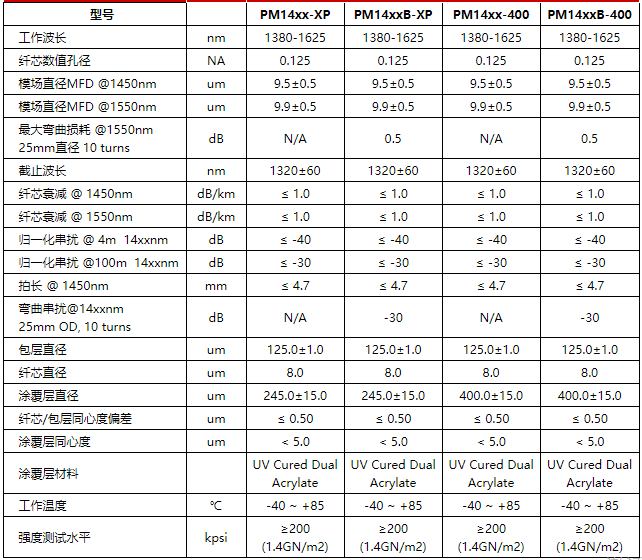 | 型号 | | PM14xx-XP | PM14xxB-XP | PM14xx-400 | PM14xxB-400 |
|---|---|---|---|---|---|
| 工作波长 | nm | 1380-1625 | 1380-1625 | 1380-1625 | 1380-1625 |
| 纤芯数值孔径 | NA | 0.125 | 0.125 | 0.125 | 0.125 |
| 模场直径MFD @1450nm | um | 9.5±0.5 | 9.5±0.5 | 9.5±0.5 | 9.5±0.5 |
| 模场直径MFD @1550nm | um | 9.9±0.5 | 9.9±0.5 | 9.9±0.5 | 9.9±0.5 |
| 最大弯曲损耗 @1550nm 25mm直径 10 turns | dB | N/A | 0.5 | N/A | 0.5 |
| 截止波长 | nm | 1320±60 | 1320±60 | 1320±60 | 1320±60 |
| 纤芯衰减 @ 1450nm | dB/km | ≤ 1.0 | ≤ 1.0 | ≤ 1.0 | ≤ 1.0 |
| 纤芯衰减 @ 1550nm | dB/km | ≤ 1.0 | ≤ 1.0 | ≤ 1.0 | ≤ 1.0 |
| 归一化串扰 @ 4m 14xxnm | dB | ≤ -40 | ≤ -40 | ≤ -40 | ≤ -40 |
| 归一化串扰 @100m 14xxnm | dB | ≤ -30 | ≤ -30 | ≤ -30 | ≤ -30 |
| 拍长 @ 1450nm | mm | ≤ 4.7 | ≤ 4.7 | ≤ 4.7 | ≤ 4.7 |
| 弯曲串扰@14xxnm 25mm OD, 10 turns | dB | N/A | -30 | N/A | -30 |
| 包层直径 | um | 125.0±1.0 | 125.0±1.0 | 125.0±1.0 | 125.0±1.0 |
| 纤芯直径 | um | 8.0 | 8.0 | 8.0 | 8.0 |
| 涂覆层直径 | um | 245.0±15.0 | 245.0±15.0 | 400.0±15.0 | 400.0±15.0 |
| 纤芯/包层同心度偏差 | um | ≤ 0.50 | ≤ 0.50 | ≤ 0.50 | ≤ 0.50 |
| 涂覆层同心度 | um | < 5.0 | < 5.0 | < 5.0 | < 5.0 |
| 涂覆层材料 | | UV Cured Dual Acrylate | UV Cured Dual Acrylate | UV Cured Dual Acrylate | UV Cured Dual Acrylate |
| 工作温度 | ℃ | -40 ~ +85 | -40 ~ +85 | -40 ~ +85 | -40 ~ +85 |
| 强度测试水平 | kpsi | ≥200 (1.4GN/m2) | ≥200 (1.4GN/m2) | ≥200 (1.4GN/m2) | ≥200 (1.4GN/m2) |